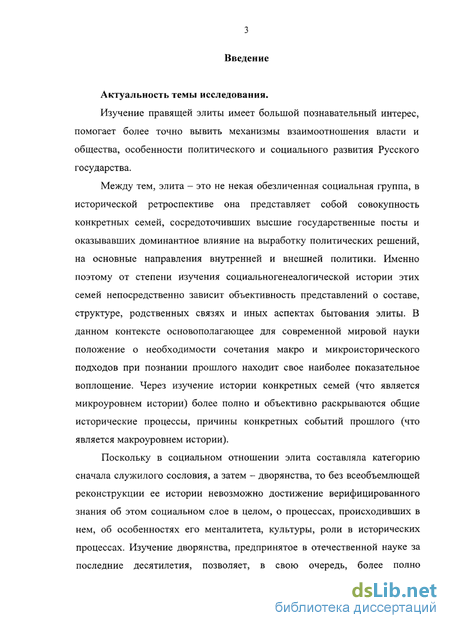 3

Введение

Актуальность темы исследования.

Изучение правящей элиты имеет большой познавательный интерес, помогает более точно вывить механизмы взаимоотношения власти и общества, особенности политического и социального развития Русского государства.

Между тем, элита – это не некая обезличенная социальная группа, в исторической ретроспективе она представляет собой совокупность конкретных семей, сосредоточивших высшие государственные посты и оказывавших доминантное влияние на выработку политических решений, на основные направления внутренней и внешней политики. Именно поэтому от степени изучения социальногенеалогической истории этих семей непосредственно зависит объективность представлений о составе, структуре, родственных связях и иных аспектах бытования элиты. В данном контексте основополагающее для современной мировой науки положение о необходимости сочетания макро и микроисторического подходов при познании прошлого находит свое наиболее показательное воплощение. Через изучение истории конкретных семей (что является микроуровнем истории) более полно и объективно раскрываются общие исторические процессы, причины конкретных событий прошлого (что является макроуровнем истории).

Поскольку в социальном отношении элита составляла категорию сначала служилого сословия, а затем – дворянства, то без всеобъемлющей реконструкции ее истории невозможно достижение верифицированного знания об этом социальном слое в целом, о процессах, происходивших в нем, об особенностях его менталитета, культуры, роли в исторических процессах. Изучение дворянства, предпринятое в отечественной науке за последние десятилетия, позволяет, в свою очередь, более полно

dsLib.net
библиотека диссертаций